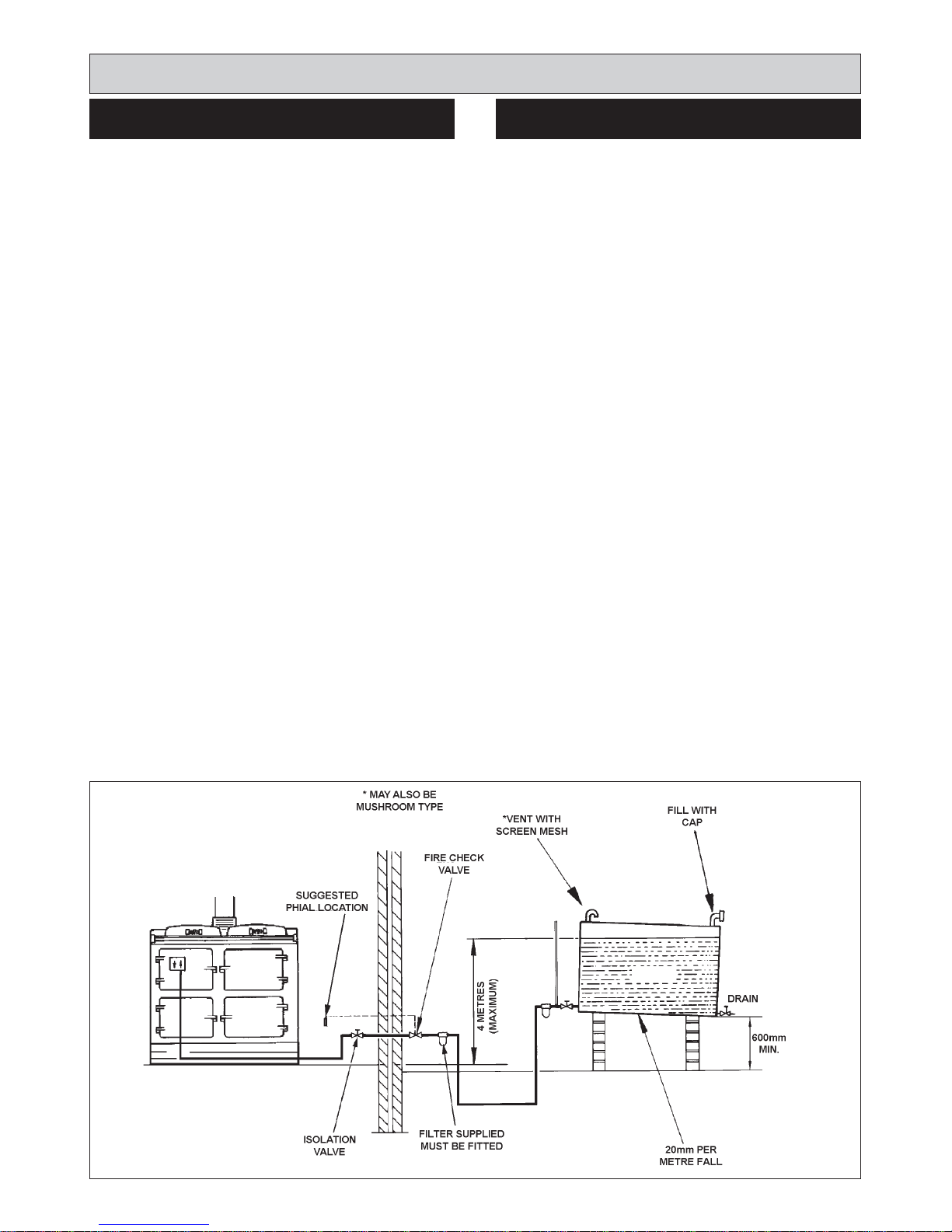 * MAY ALSO BE MUSHROOM TYPE

*VENT WITH SCREEN MESH

FILL WITH CAP

FIRE CHECK VALVE

SUGGESTED PHIAL LOCATION

4 METRES (MAXIMUM)

DRAIN

600mm MIN.

ISOLATION VALVE

FILTER SUPPLIED MUST BE FITTED

20mm PER METRE FALL